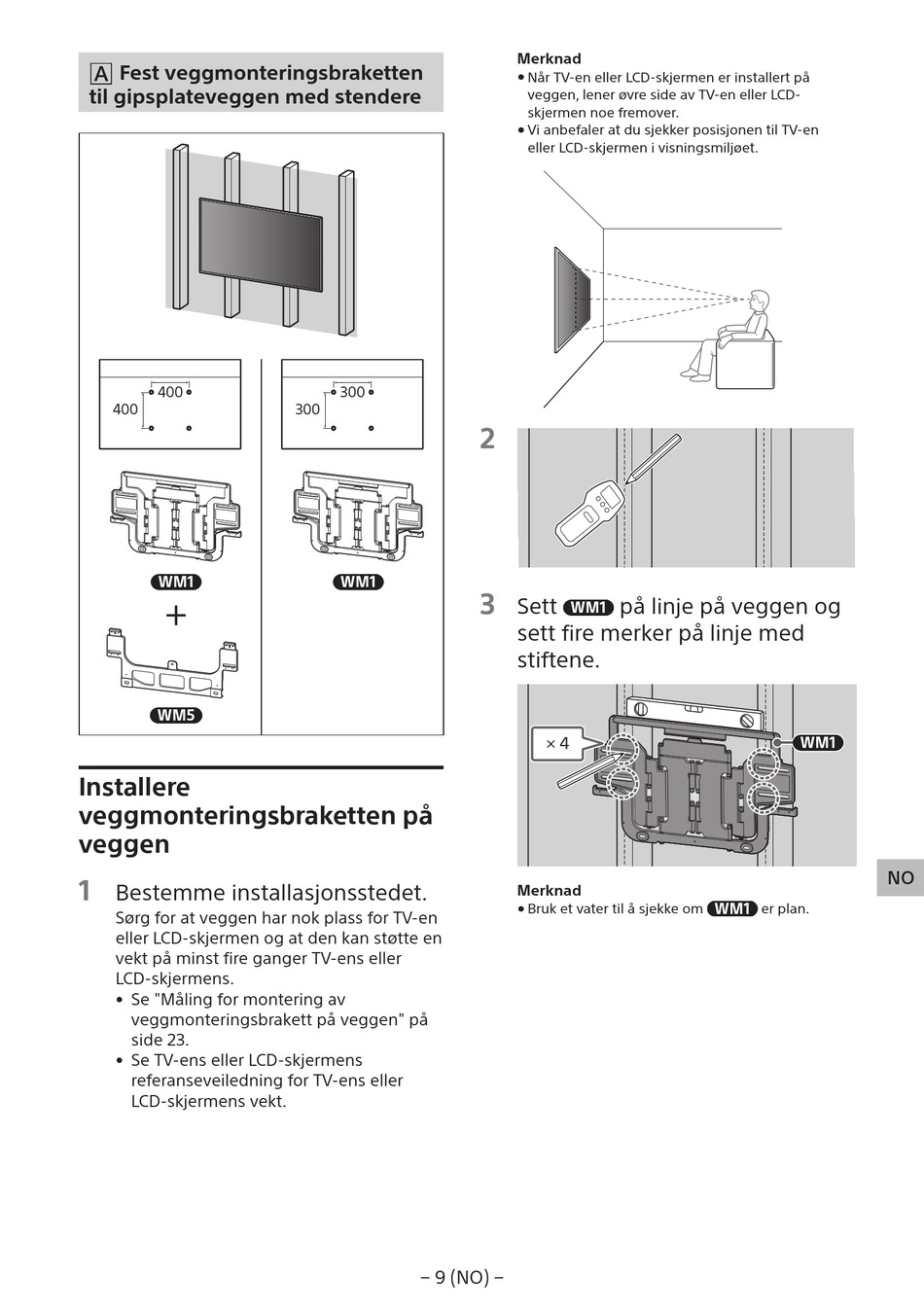 A Fest veggmonteringsbraketten til gipsplateveggen med stendere

400
400

300
300

WM1

WM1

+

WM5

Installere veggmonteringsbraketten på veggen

1 Bestemme installasjonsstedet.
Sørg for at veggen har nok plass for TV-en eller LCD-skjermen og at den kan støtte en vekt på minst fire ganger TV-ens eller LCD-skjermens.
• Se "Måling for montering av veggmonteringsbrakett på veggen" på side 23.
• Se TV-ens eller LCD-skjermens referanseveiledning for TV-ens eller LCD-skjermens vekt.

Merknad
• Når TV-en eller LCD-skjermen er installert på veggen, lener øvre side av TV-en eller LCD-skjermen noe fremover.
• Vi anbefaler at du sjekker posisjonen til TV-en eller LCD-skjermen i visningsmiljøet.

2

3 Sett WM1 på linje på veggen og sett fire merker på linje med stiftene.

× 4

WM1

Merknad
• Bruk et vater til å sjekke om WM1 er plan.

NO

– 9 (NO) –